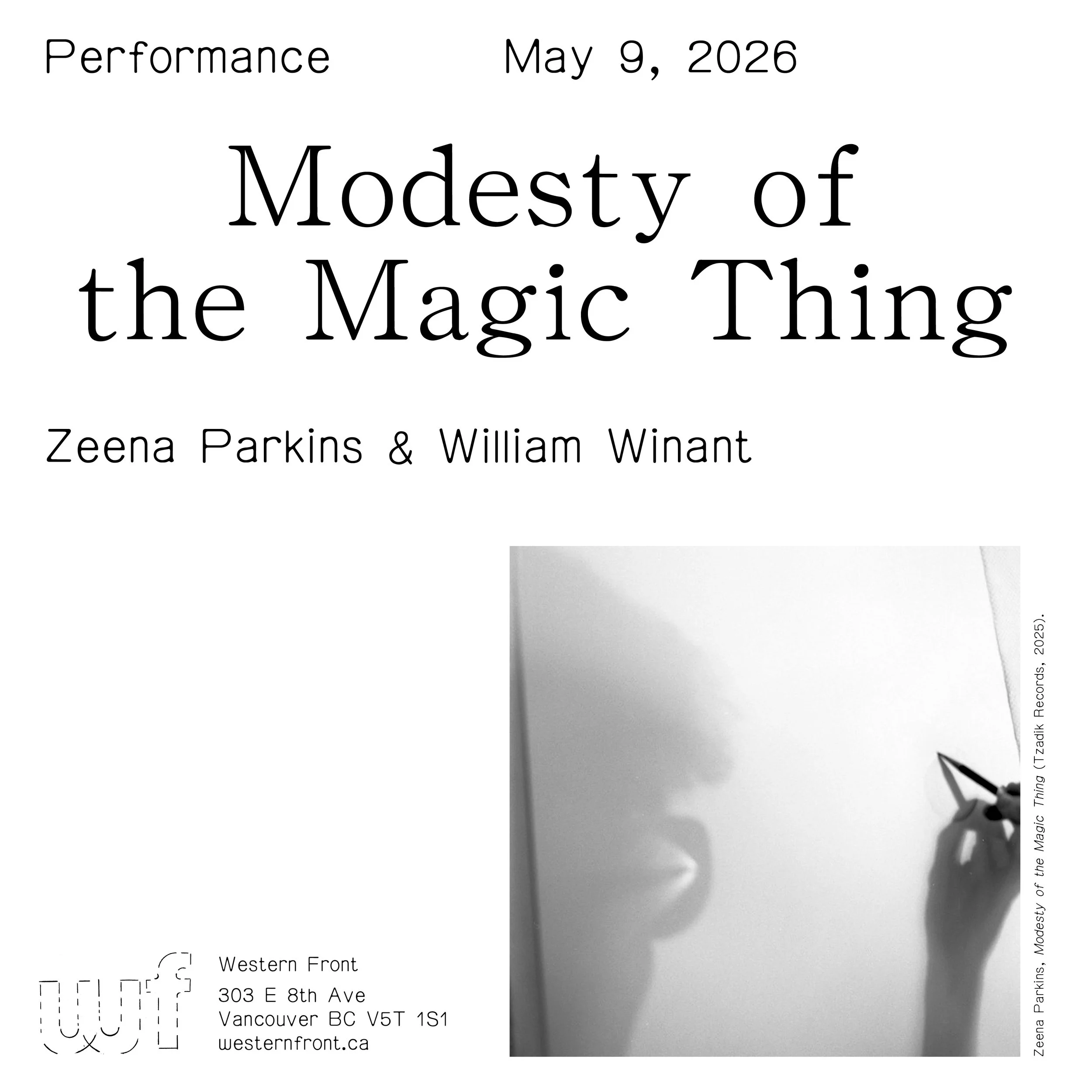 Performance May 9, 2026

Modesty of the Magic Thing

Zeena Parkins & William Winant

wf

Western Front

303 E 8th Ave
Vancouver BC V5T 1S1
westernfront.ca

Zeena Parkins, Modesty of the Magic Thing (Tzadik Records, 2025).